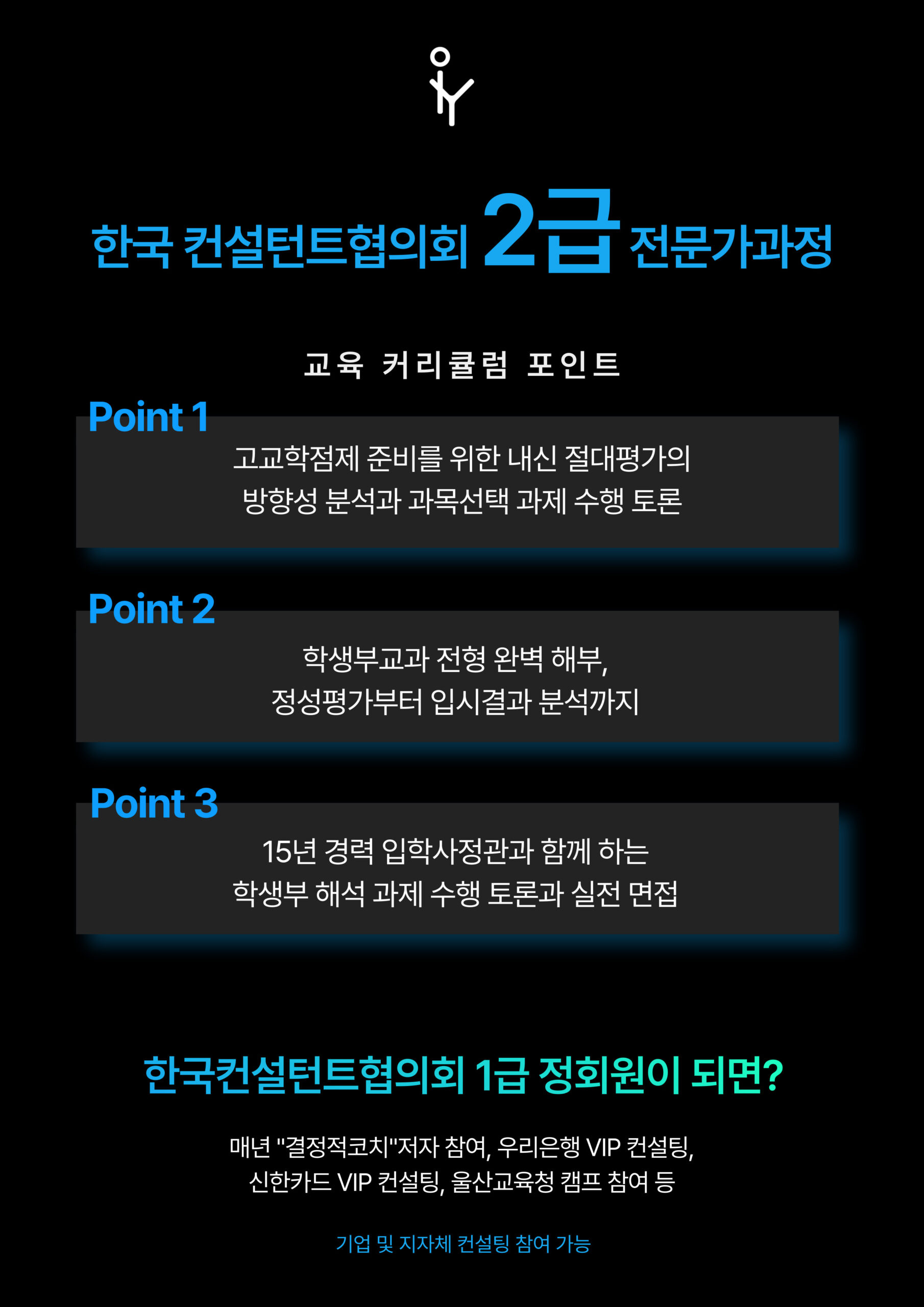 한국 컨설턴트협의회 2급 전문가과정

교육 커리큘럼 포인트

Point 1

고교학점제 준비를 위한 내신 절대평가의 방향성 분석과 과목선택 과제 수행 토론

Point 2

학생부교과 전형 완벽 해부, 정성평가부터 입시결과 분석까지

Point 3

15년 경력 입학사정관과 함께 하는 학생부 해석 과제 수행 토론과 실전 면접

한국컨설턴트협의회 1급 정회원이 되면?

매년 "결정적코치"저자 참여, 우리은행 VIP 컨설팅, 신한카드 VIP 컨설팅, 울산교육청 캠프 참여 등

기업 및 지자체 컨설팅 참여 가능